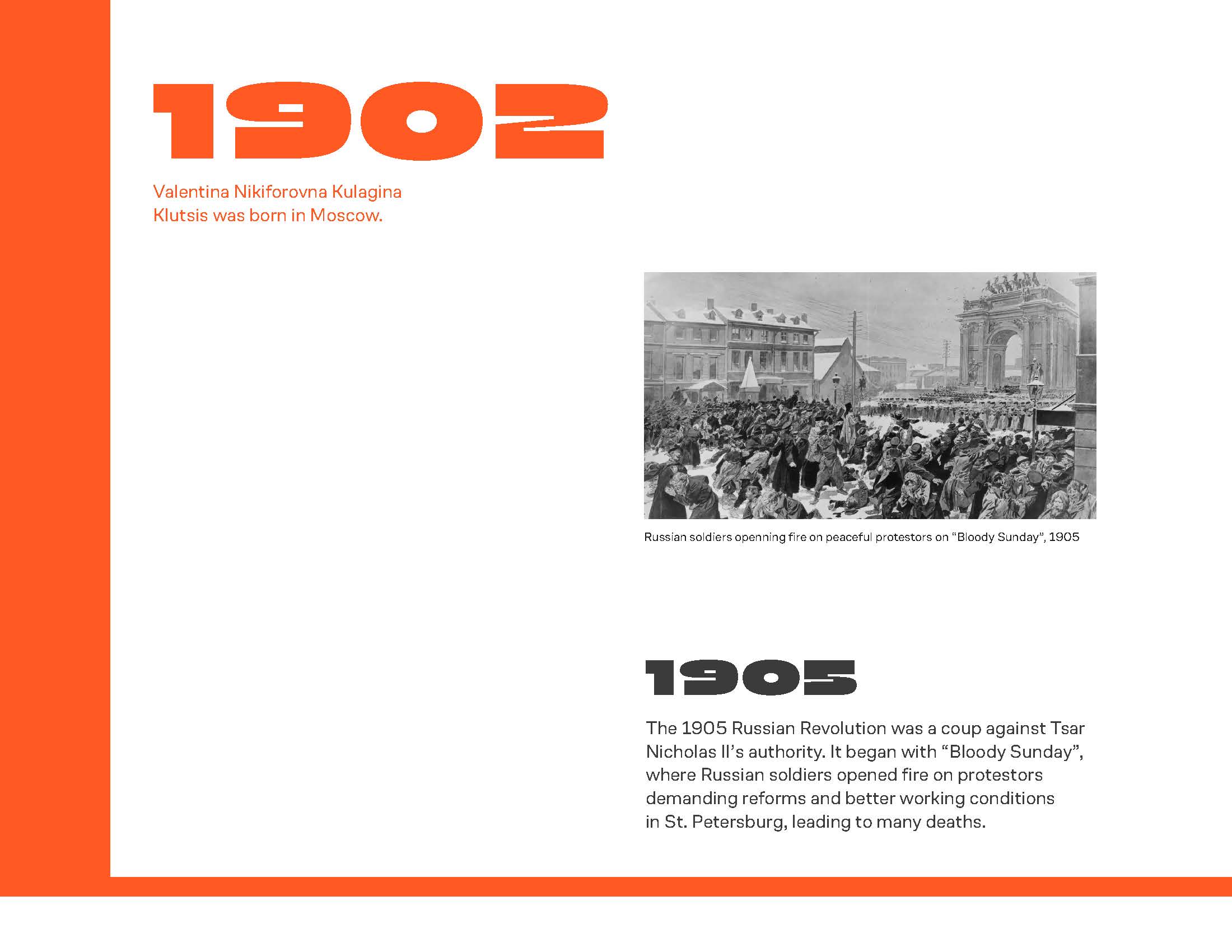 1902

Valentina Nikiforovna Kulagina Klutsis was born in Moscow.

Russian soldiers openning fire on peaceful protestors on “Bloody Sunday”, 1905

1905

The 1905 Russian Revolution was a coup against Tsar Nicholas II’s authority. It began with “Bloody Sunday”, where Russian soldiers opened fire on protestors demanding reforms and better working conditions in St. Petersburg, leading to many deaths.